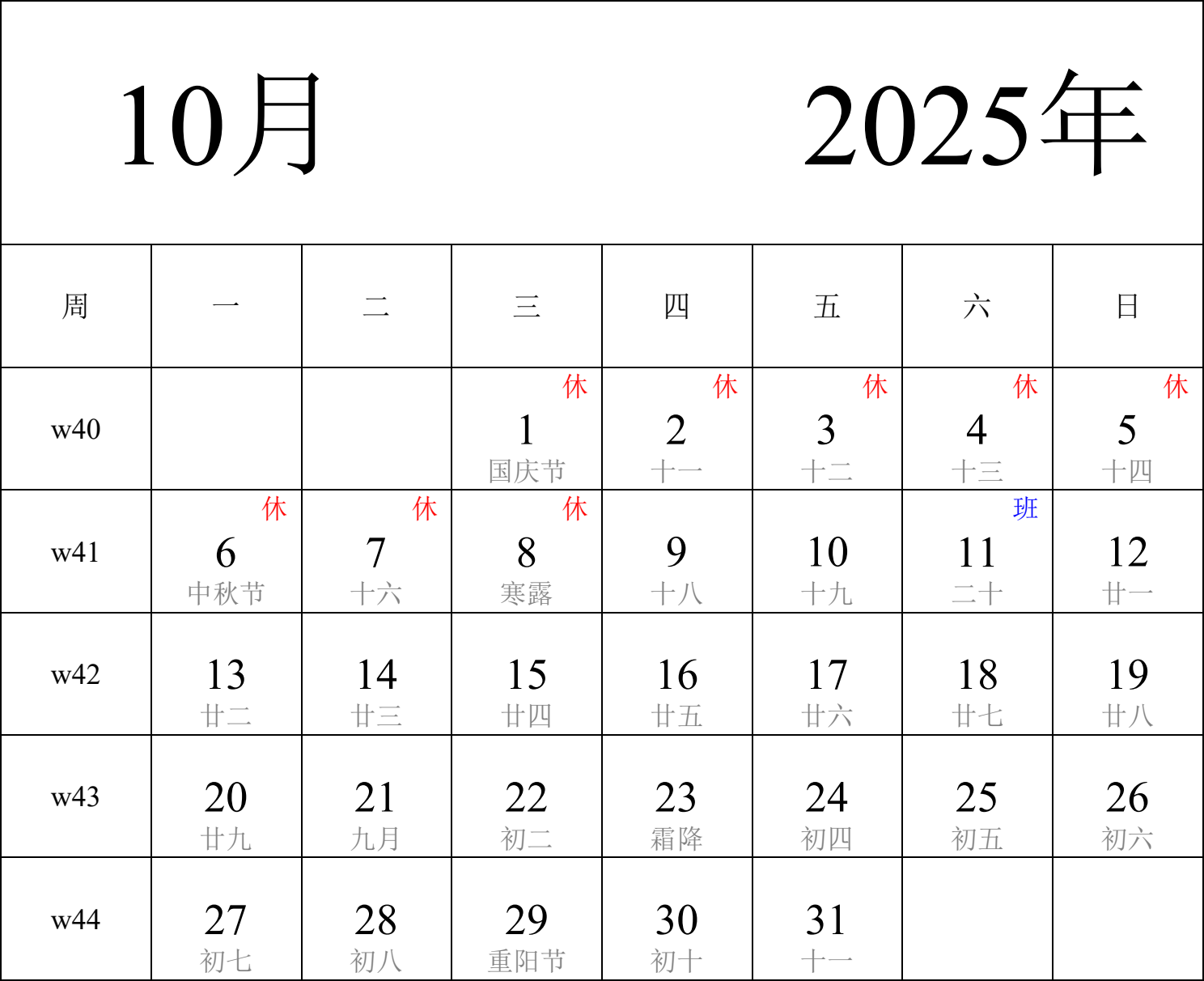 10月 2025年

| 周 | 一 | 二 | 三 | 四 | 五 | 六 | 日 |
|---|---|---|---|---|---|---|---|
| w40 | | | 休 1 国庆节 | 休 2 十一 | 休 3 十二 | 休 4 十三 | 休 5 十四 |
| w41 | 休 6 中秋节 | 休 7 十六 | 休 8 寒露 | 9 十八 | 10 十九 | 班 11 二十 | 12 廿一 |
| w42 | 13 廿二 | 14 廿三 | 15 廿四 | 16 廿五 | 17 廿六 | 18 廿七 | 19 廿八 |
| w43 | 20 廿九 | 21 九月 | 22 初二 | 23 霜降 | 24 初四 | 25 初五 | 26 初六 |
| w44 | 27 初七 | 28 初八 | 29 重阳节 | 30 初十 | 31 十一 | | |